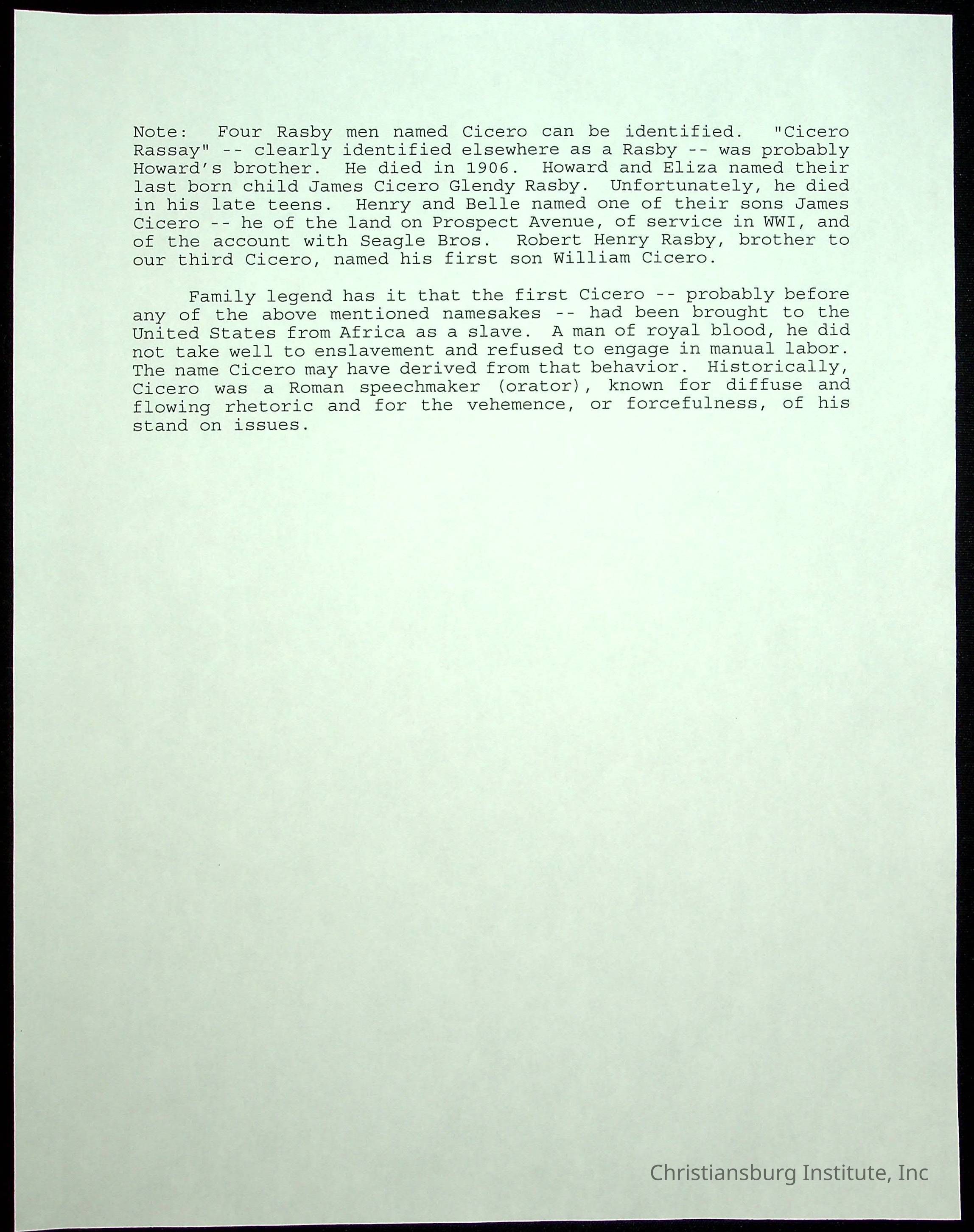 Note: Four Rasby men named Cicero can be identified. "Cicero Rassay" -- clearly identified elsewhere as a Rasby -- was probably Howard's brother. He died in 1906. Howard and Eliza named their last born child James Cicero Glendy Rasby. Unfortunately, he died in his late teens. Henry and Belle named one of their sons James Cicero -- he of the land on Prospect Avenue, of service in WWI, and of the account with Seagle Bros. Robert Henry Rasby, brother to our third Cicero, named his first son William Cicero.

Family legend has it that the first Cicero -- probably before any of the above mentioned namesakes -- had been brought to the United States from Africa as a slave. A man of royal blood, he did not take well to enslavement and refused to engage in manual labor. The name Cicero may have derived from that behavior. Historically, Cicero was a Roman speechmaker (orator), known for diffuse and flowing rhetoric and for the vehemence, or forcefulness, of his stand on issues.

Christiansburg Institute, Inc